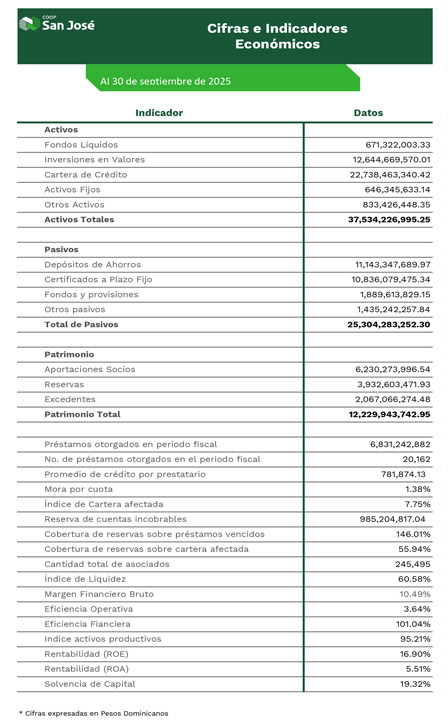 COOP
San José

Cifras e Indicadores Económicos

Al 30 de septiembre de 2025

| Indicador | Datos |
|---|---|
| **Activos** | |
| Fondos Líquidos | 671,322,003.33 |
| Inversiones en Valores | 12,644,669,570.01 |
| Cartera de Crédito | 22,738,463,340.42 |
| Activos Fijos | 646,345,633.14 |
| Otros Activos | 833,426,448.35 |
| **Activos Totales** | **37,534,226,995.25** |
| | |
| **Pasivos** | |
| Depósitos de Ahorros | 11,143,347,689.97 |
| Certificados a Plazo Fijo | 10,836,079,475.34 |
| Fondos y provisiones | 1,889,613,829.15 |
| Otros pasivos | 1,435,242,257.84 |
| **Total de Pasivos** | **25,304,283,252.30** |
| | |
| **Patrimonio** | |
| Aportaciones Socios | 6,230,273,996.54 |
| Reservas | 3,932,603,471.93 |
| Excedentes | 2,067,066,274.48 |
| **Patrimonio Total** | **12,229,943,742.95** |
| | |
| Préstamos otorgados en periodo fiscal | 6,831,242,882 |
| No. de préstamos otorgados en el periodo fiscal | 20,162 |
| Promedio de crédito por prestatario | 781,874.13 |
| Mora por cuota | 1.38% |
| Índice de Cartera afectada | 7.75% |
| Reserva de cuentas incobrables | 985,204,817.04 |
| Cobertura de reservas sobre préstamos vencidos | 146.01% |
| Cobertura de reservas sobre cartera afectada | 55.94% |
| Cantidad total de asociados | 245,495 |
| Índice de Liquidez | 60.58% |
| Margen Financiero Bruto | 10.49% |
| Eficiencia Operativa | 3.64% |
| Eficiencia Fianciera | 101.04% |
| Indice activos productivos | 95.21% |
| Rentabilidad (ROE) | 16.90% |
| Rentabilidad (ROA) | 5.51% |
| Solvencia de Capital | 19.32% |

* Cifras expresadas en Pesos Dominicanos